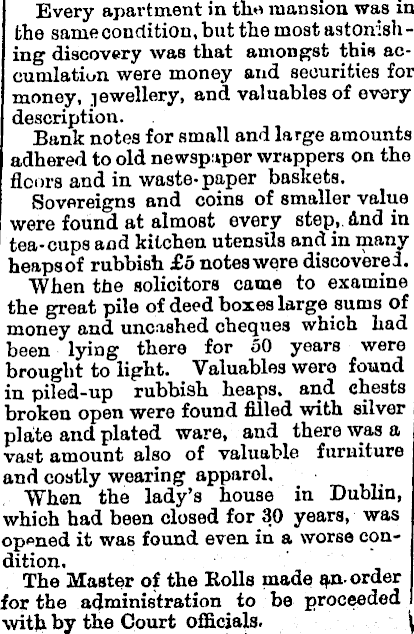 Every apartment in the mansion was in the same condition, but the most astonishing discovery was that amongst this accumlation were money and securities for money, jewellery, and valuables of every description.

Bank notes for small and large amounts adhered to old newspaper wrappers on the floors and in waste-paper baskets.

Sovereigns and coins of smaller value were found at almost every step, and in tea-cups and kitchen utensils and in many heaps of rubbish £5 notes were discovered.

When the solicitors came to examine the great pile of deed boxes large sums of money and uncashed cheques which had been lying there for 50 years were brought to light. Valuables were found in piled-up rubbish heaps, and chests broken open were found filled with silver plate and plated ware, and there was a vast amount also of valuable furniture and costly wearing apparel.

When the lady's house in Dublin, which had been closed for 30 years, was opened it was found even in a worse condition.

The Master of the Rolls made an order for the administration to be proceeded with by the Court officials.